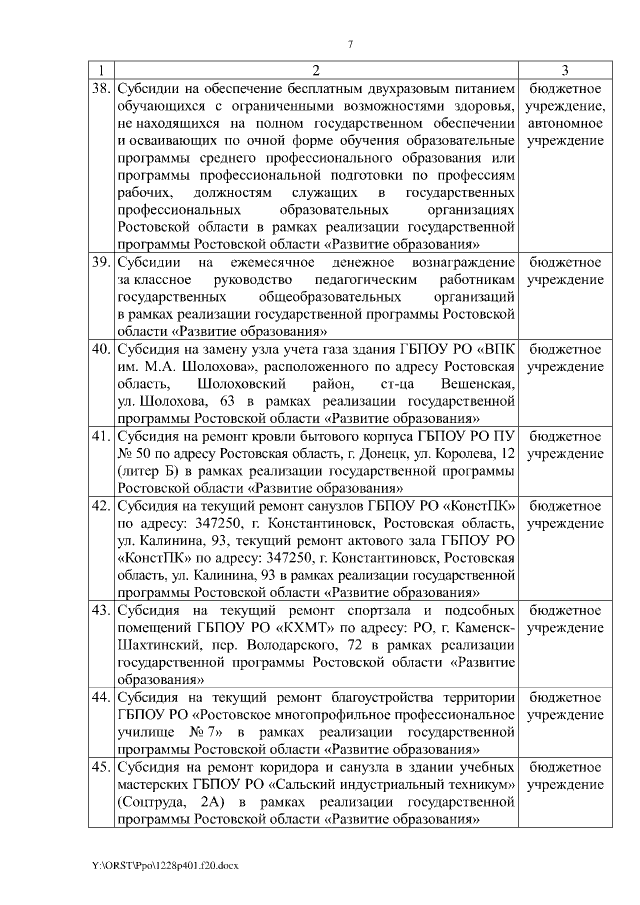 7

| 1 | 2 | 3 |
|---|---|---|
| 38. | Субсидии на обеспечение бесплатным двухразовым питанием обучающихся с ограниченными возможностями здоровья, не находящихся на полном государственном обеспечении и осваивающих по очной форме обучения образовательные программы среднего профессионального образования или программы профессиональной подготовки по профессиям рабочих, должностям служащих в государственных профессиональных образовательных организациях Ростовской области в рамках реализации государственной программы Ростовской области «Развитие образования» | бюджетное учреждение, автономное учреждение |
| 39. | Субсидии на ежемесячное денежное вознаграждение за классное руководство педагогическим работникам государственных общеобразовательных организаций в рамках реализации государственной программы Ростовской области «Развитие образования» | бюджетное учреждение |
| 40. | Субсидия на замену узла учета газа здания ГБПОУ РО «ВПК им. М.А. Шолохова», расположенного по адресу Ростовская область, Шолоховский район, ст-ца Вешенская, ул. Шолохова, 63 в рамках реализации государственной программы Ростовской области «Развитие образования» | бюджетное учреждение |
| 41. | Субсидия на ремонт кровли бытового корпуса ГБПОУ РО ПУ № 50 по адресу Ростовская область, г. Донецк, ул. Королева, 12 (литер Б) в рамках реализации государственной программы Ростовской области «Развитие образования» | бюджетное учреждение |
| 42. | Субсидия на текущий ремонт санузлов ГБПОУ РО «КонстПК» по адресу: 347250, г. Константиновск, Ростовская область, ул. Калинина, 93, текущий ремонт актового зала ГБПОУ РО «КонстПК» по адресу: 347250, г. Константиновск, Ростовская область, ул. Калинина, 93 в рамках реализации государственной программы Ростовской области «Развитие образования» | бюджетное учреждение |
| 43. | Субсидия на текущий ремонт спортзала и подсобных помещений ГБПОУ РО «КХМТ» по адресу: РО, г. Каменск-Шахтинский, пер. Володарского, 72 в рамках реализации государственной программы Ростовской области «Развитие образования» | бюджетное учреждение |
| 44. | Субсидия на текущий ремонт благоустройства территории ГБПОУ РО «Ростовское многопрофильное профессиональное училище № 7» в рамках реализации государственной программы Ростовской области «Развитие образования» | бюджетное учреждение |
| 45. | Субсидия на ремонт коридора и санузла в здании учебных мастерских ГБПОУ РО «Сальский индустриальный техникум» (Соцтруда, 2А) в рамках реализации государственной программы Ростовской области «Развитие образования» | бюджетное учреждение |

Y:\ORST\Ppo\1228p401.f20.docx